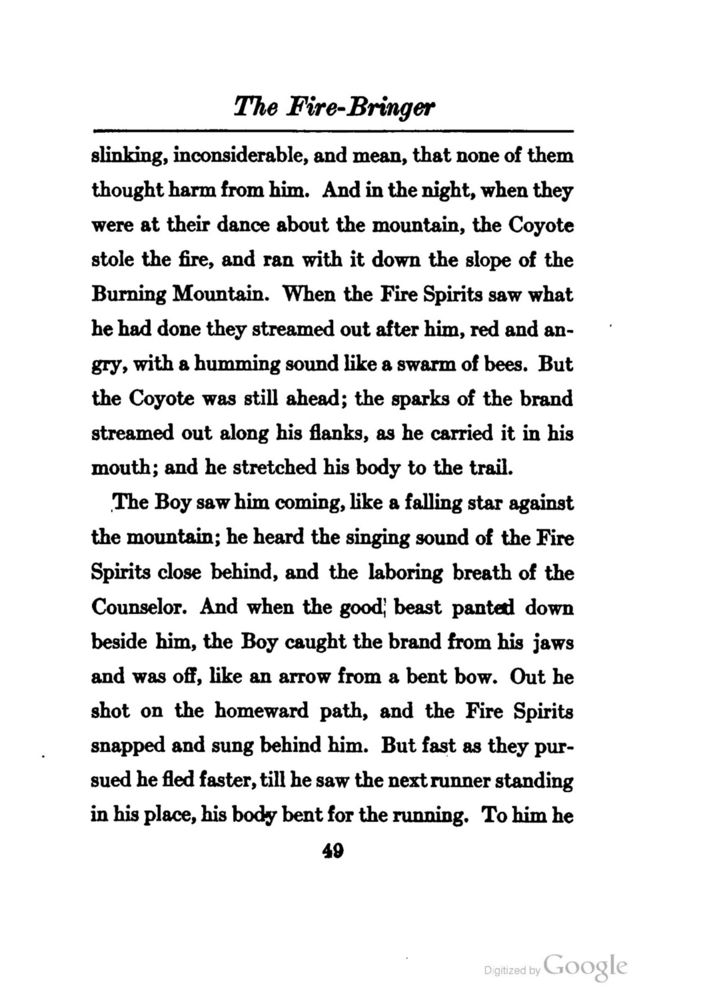 The Fire-Bringer

slinking, inconsiderable, and mean, that none of them thought harm from him. And in the night, when they were at their dance about the mountain, the Coyote stole the fire, and ran with it down the slope of the Burning Mountain. When the Fire Spirits saw what he had done they streamed out after him, red and angry, with a humming sound like a swarm of bees. But the Coyote was still ahead; the sparks of the brand streamed out along his flanks, as he carried it in his mouth; and he stretched his body to the trail.

The Boy saw him coming, like a falling star against the mountain; he heard the singing sound of the Fire Spirits close behind, and the laboring breath of the Counselor. And when the good beast panted down beside him, the Boy caught the brand from his jaws and was off, like an arrow from a bent bow. Out he shot on the homeward path, and the Fire Spirits snapped and sung behind him. But fast as they pursued he fled faster, till he saw the next runner standing in his place, his body bent for the running. To him he

49

Digitized by Google